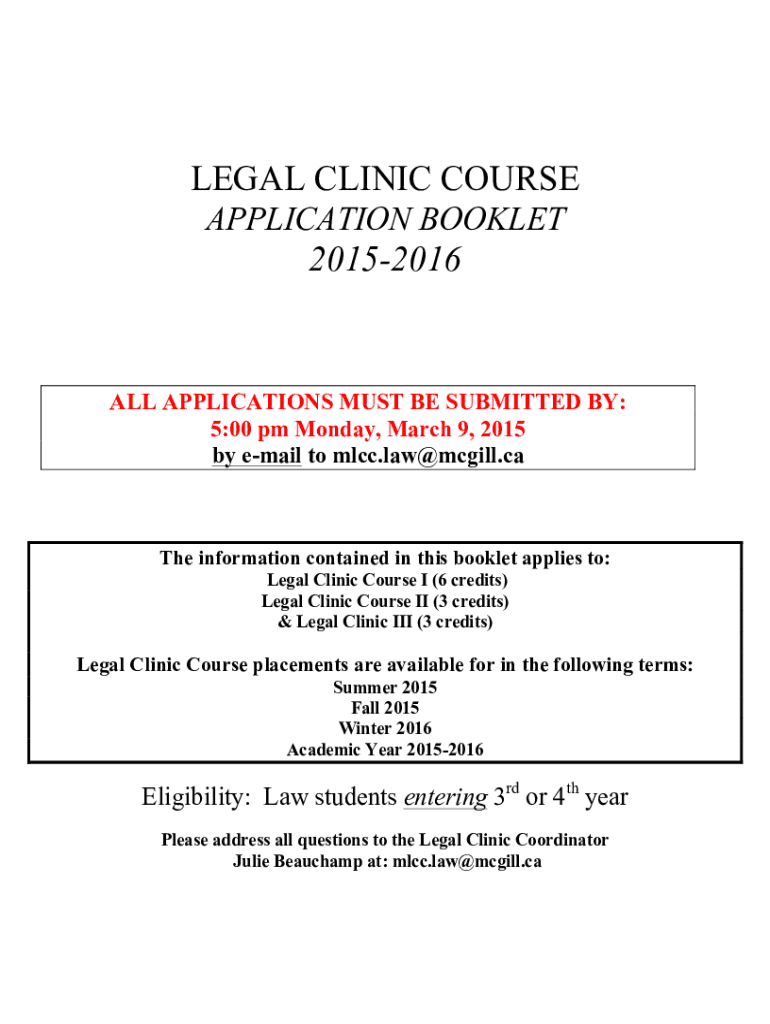 LEGAL CLINIC COURSE
APPLICATION BOOKLET
2015-2016

ALL APPLICATIONS MUST BE SUBMITTED BY:
5:00 pm Monday, March 9, 2015
by e-mail to mlcc.law@mcgill.ca

The information contained in this booklet applies to:
Legal Clinic Course I (6 credits)
Legal Clinic Course II (3 credits)
& Legal Clinic III (3 credits)

Legal Clinic Course placements are available for in the following terms:
Summer 2015
Fall 2015
Winter 2016
Academic Year 2015-2016

Eligibility: Law students entering 3$^{rd}$ or 4$^{th}$ year

Please address all questions to the Legal Clinic Coordinator
Julie Beauchamp at: mlcc.law@mcgill.ca